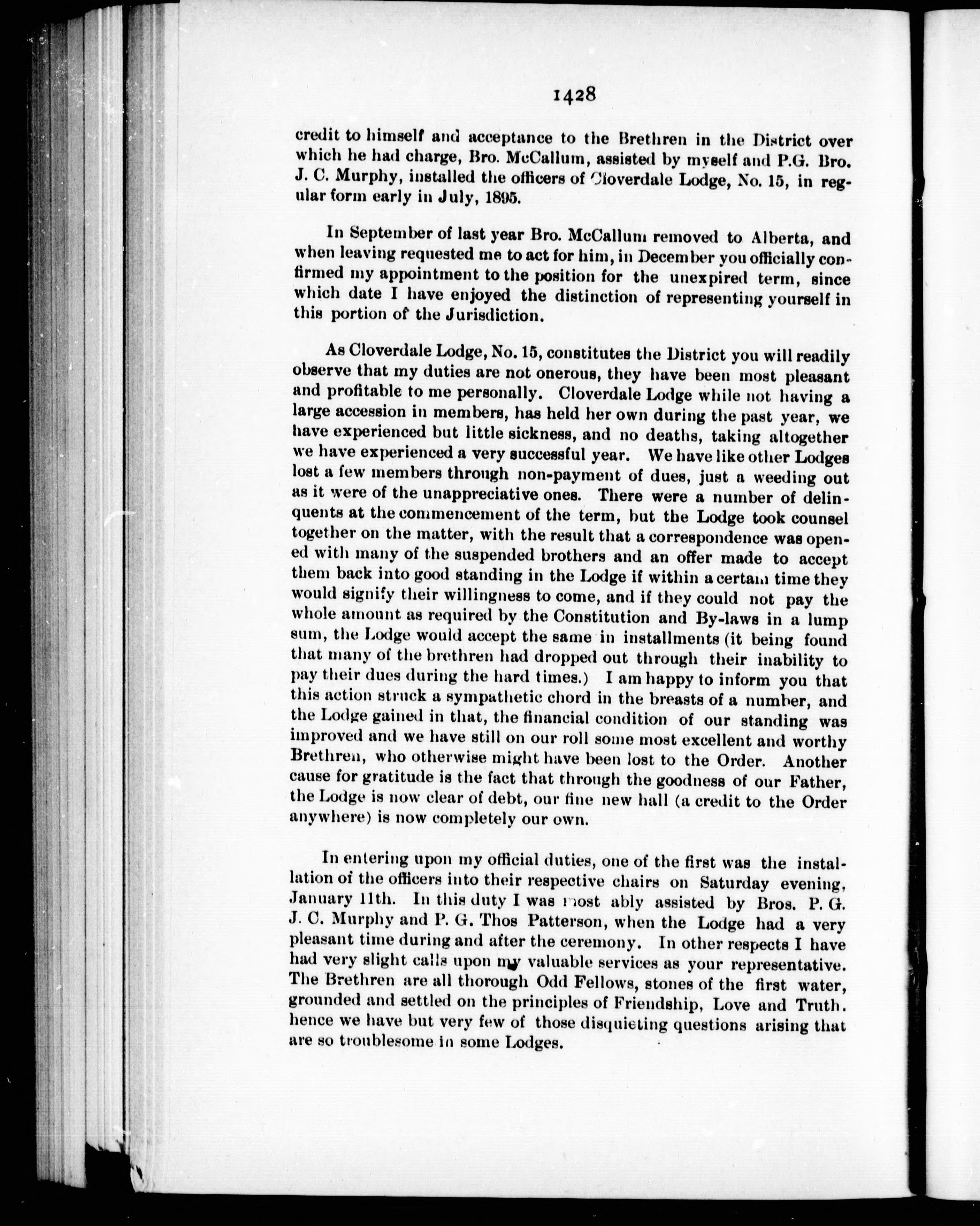 1428

credit to himself and acceptance to the Brethren in the District over which he had charge, Bro. McCallum, assisted by myself and P.G. Bro. J. C. Murphy, installed the officers of Cloverdale Lodge, No. 15, in regular form early in July, 1895.

In September of last year Bro. McCallum removed to Alberta, and when leaving requested me to act for him, in December you officially confirmed my appointment to the position for the unexpired term, since which date I have enjoyed the distinction of representing yourself in this portion of the Jurisdiction.

As Cloverdale Lodge, No. 15, constitutes the District you will readily observe that my duties are not onerous, they have been most pleasant and profitable to me personally. Cloverdale Lodge while not having a large accession in members, has held her own during the past year, we have experienced but little sickness, and no deaths, taking altogether we have experienced a very successful year. We have like other Lodges lost a few members through non-payment of dues, just a weeding out as it were of the unappreciative ones. There were a number of delinquents at the commencement of the term, but the Lodge took counsel together on the matter, with the result that a correspondence was opened with many of the suspended brothers and an offer made to accept them back into good standing in the Lodge if within a certain time they would signify their willingness to come, and if they could not pay the whole amount as required by the Constitution and By-laws in a lump sum, the Lodge would accept the same in installments (it being found that many of the brethren had dropped out through their inability to pay their dues during the hard times.) I am happy to inform you that this action struck a sympathetic chord in the breasts of a number, and the Lodge gained in that, the financial condition of our standing was improved and we have still on our roll some most excellent and worthy Brethren, who otherwise might have been lost to the Order. Another cause for gratitude is the fact that through the goodness of our Father, the Lodge is now clear of debt, our fine new hall (a credit to the Order anywhere) is now completely our own.

In entering upon my official duties, one of the first was the installation of the officers into their respective chairs on Saturday evening, January 11th. In this duty I was most ably assisted by Bros. P. G. J. C. Murphy and P. G. Thos Patterson, when the Lodge had a very pleasant time during and after the ceremony. In other respects I have had very slight calls upon my valuable services as your representative. The Brethren are all thorough Odd Fellows, stones of the first water, grounded and settled on the principles of Friendship, Love and Truth. hence we have but very few of those disquieting questions arising that are so troublesome in some Lodges.